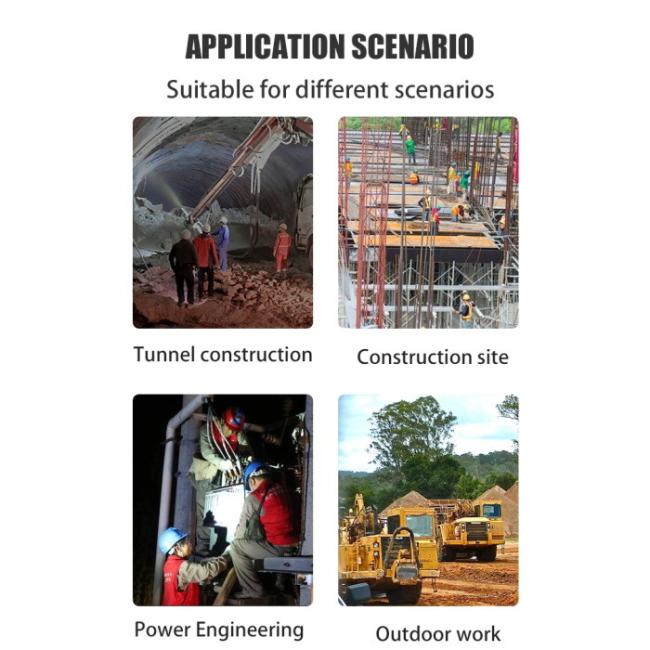 APPLICATION SCENARIO

Suitable for different scenarios

Tunnel construction

Construction site

Power Engineering

Outdoor work